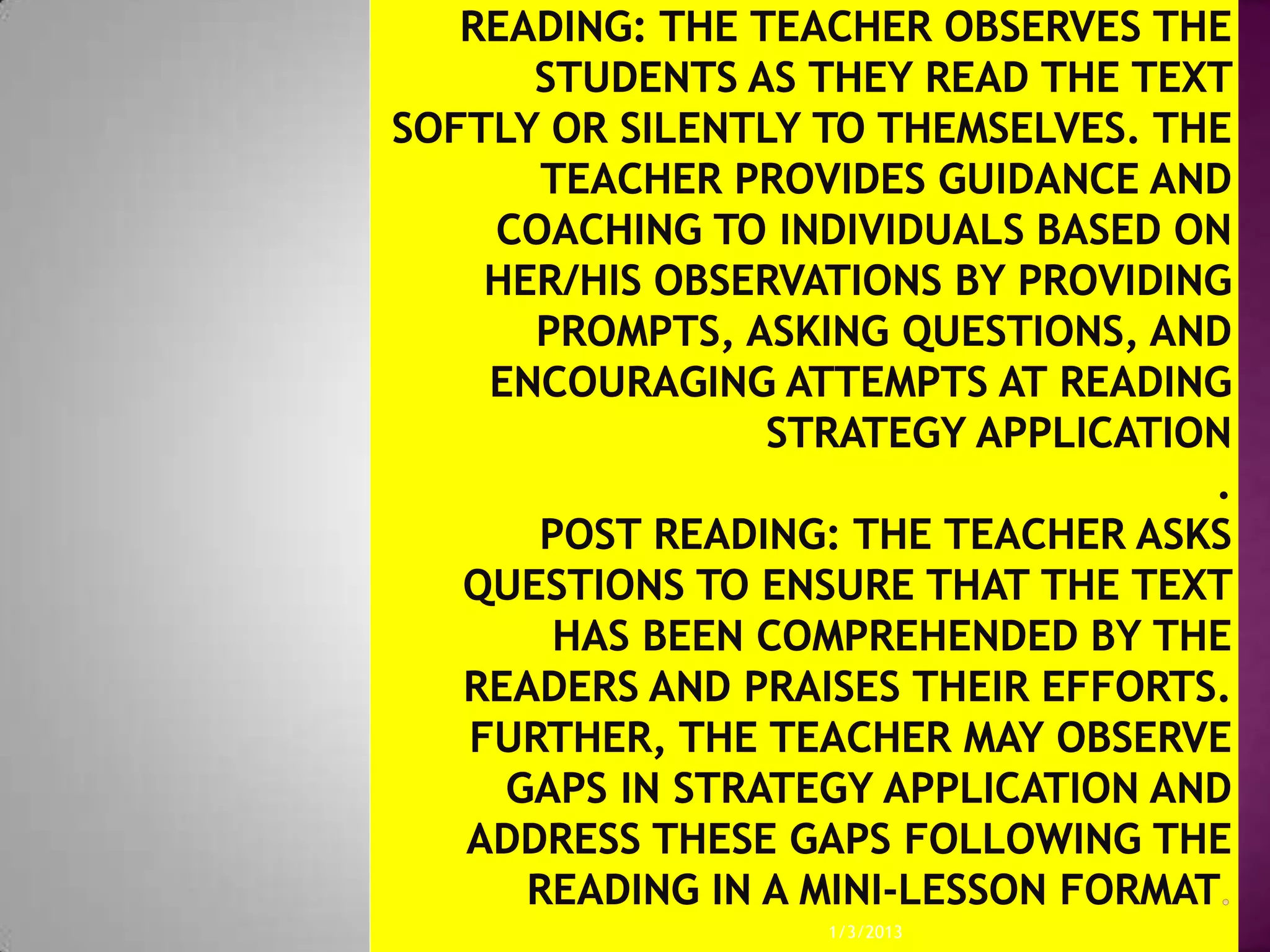 READING: THE TEACHER OBSERVES THE STUDENTS AS THEY READ THE TEXT SOFTLY OR SILENTLY TO THEMSELVES. THE TEACHER PROVIDES GUIDANCE AND COACHING TO INDIVIDUALS BASED ON HER/HIS OBSERVATIONS BY PROVIDING PROMPTS, ASKING QUESTIONS, AND ENCOURAGING ATTEMPTS AT READING STRATEGY APPLICATION

.

POST READING: THE TEACHER ASKS QUESTIONS TO ENSURE THAT THE TEXT HAS BEEN COMPREHENDED BY THE READERS AND PRAISES THEIR EFFORTS. FURTHER, THE TEACHER MAY OBSERVE GAPS IN STRATEGY APPLICATION AND ADDRESS THESE GAPS FOLLOWING THE READING IN A MINI-LESSON FORMAT.

1/3/2013